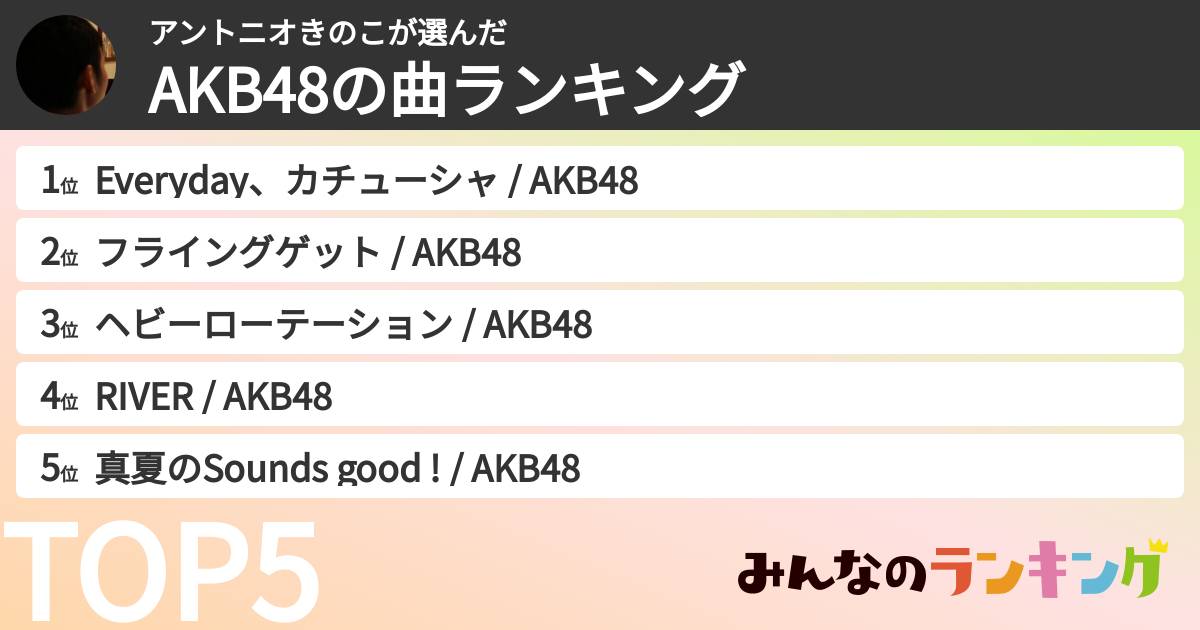 アントニオきのこが選んだ
AKB48の曲ランキング

1位 Everyday、カチューシャ / AKB48

2位 フライングゲット / AKB48

3位 ヘビーローテーション / AKB48

4位 RIVER / AKB48

5位 真夏のSounds good ! / AKB48

TOP5

みんなのランキング